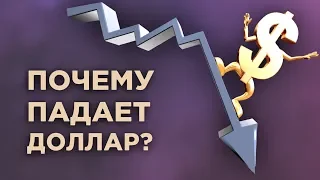 ПОЧЕМУ
ПАДАЕТ
ДОЛЛАР?